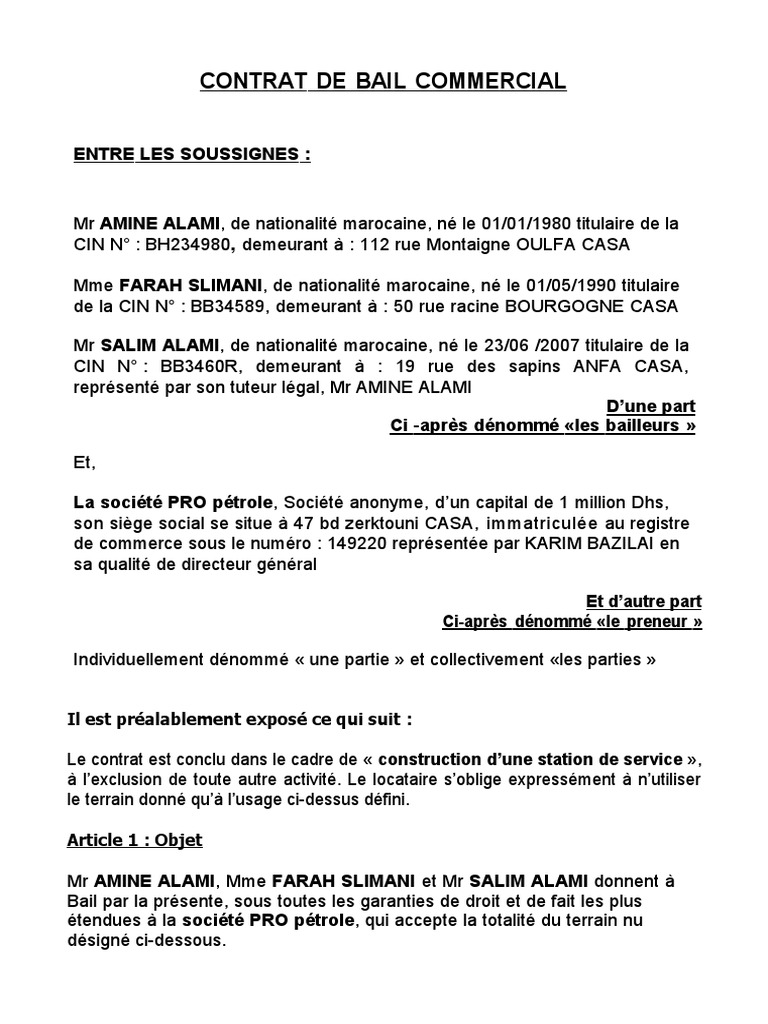 CONTRAT DE BAIL COMMERCIAL

ENTRE LES SOUSSIGNES :

Mr AMINE ALAMI, de nationalité marocaine, né le 01/01/1980 titulaire de la CIN N° : BH234980, demeurant à : 112 rue Montaigne OULFA CASA

Mme FARAH SLIMANI, de nationalité marocaine, né le 01/05/1990 titulaire de la CIN N° : BB34589, demeurant à : 50 rue racine BOURGOGNE CASA

Mr SALIM ALAMI, de nationalité marocaine, né le 23/06 /2007 titulaire de la CIN N° : BB3460R, demeurant à : 19 rue des sapins ANFA CASA, représenté par son tuteur légal, Mr AMINE ALAMI

D'une part
Ci -après dénommé «les bailleurs »

Et,

La société PRO pétrole, Société anonyme, d'un capital de 1 million Dhs, son siège social se situe à 47 bd zerktouni CASA, immatriculée au registre de commerce sous le numéro : 149220 représentée par KARIM BAZILAI en sa qualité de directeur général

Et d'autre part
Ci-après dénommé «le preneur »

Individuellement dénommé « une partie » et collectivement «les parties »

Il est préalablement exposé ce qui suit :

Le contrat est conclu dans le cadre de « construction d'une station de service », à l'exclusion de toute autre activité. Le locataire s'oblige expressément à n'utiliser le terrain donné qu'à l'usage ci-dessus défini.

Article 1 : Objet

Mr AMINE ALAMI, Mme FARAH SLIMANI et Mr SALIM ALAMI donnent à Bail par la présente, sous toutes les garanties de droit et de fait les plus étendues à la société PRO pétrole, qui accepte la totalité du terrain nu désigné ci-dessous.